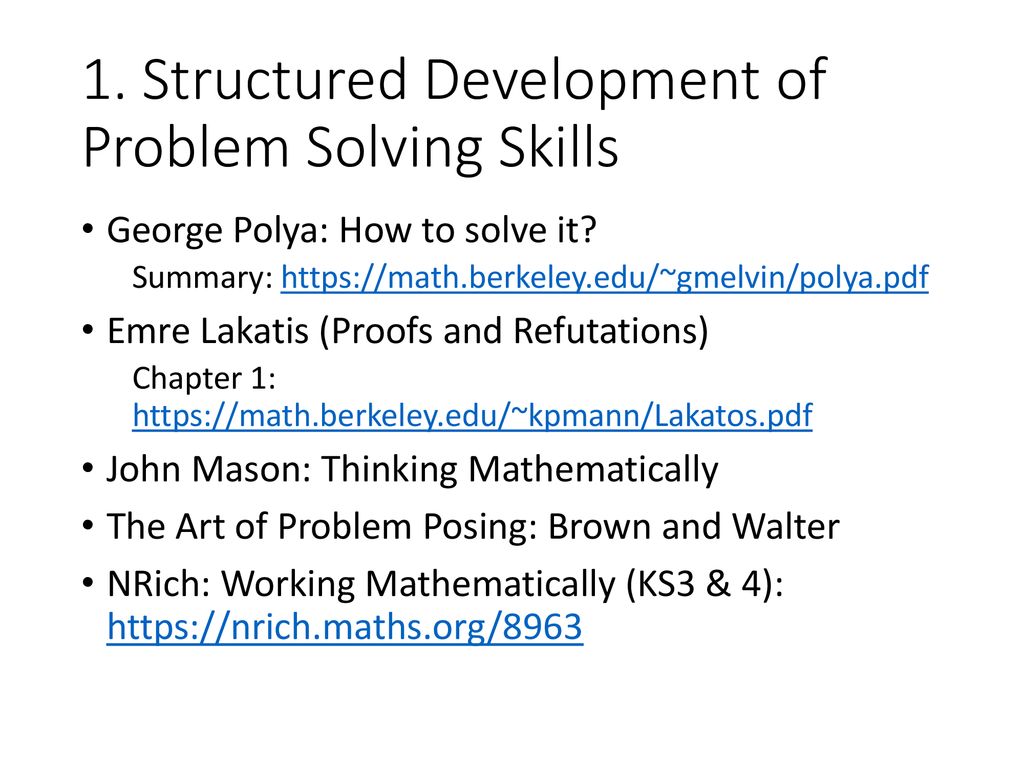 1. Structured Development of Problem Solving Skills

• George Polya: How to solve it?
Summary: https://math.berkeley.edu/~gmelvin/polya.pdf

• Emre Lakatis (Proofs and Refutations)
Chapter 1: https://math.berkeley.edu/~kpmann/Lakatos.pdf

• John Mason: Thinking Mathematically

• The Art of Problem Posing: Brown and Walter

• NRich: Working Mathematically (KS3 & 4): https://nrich.maths.org/8963